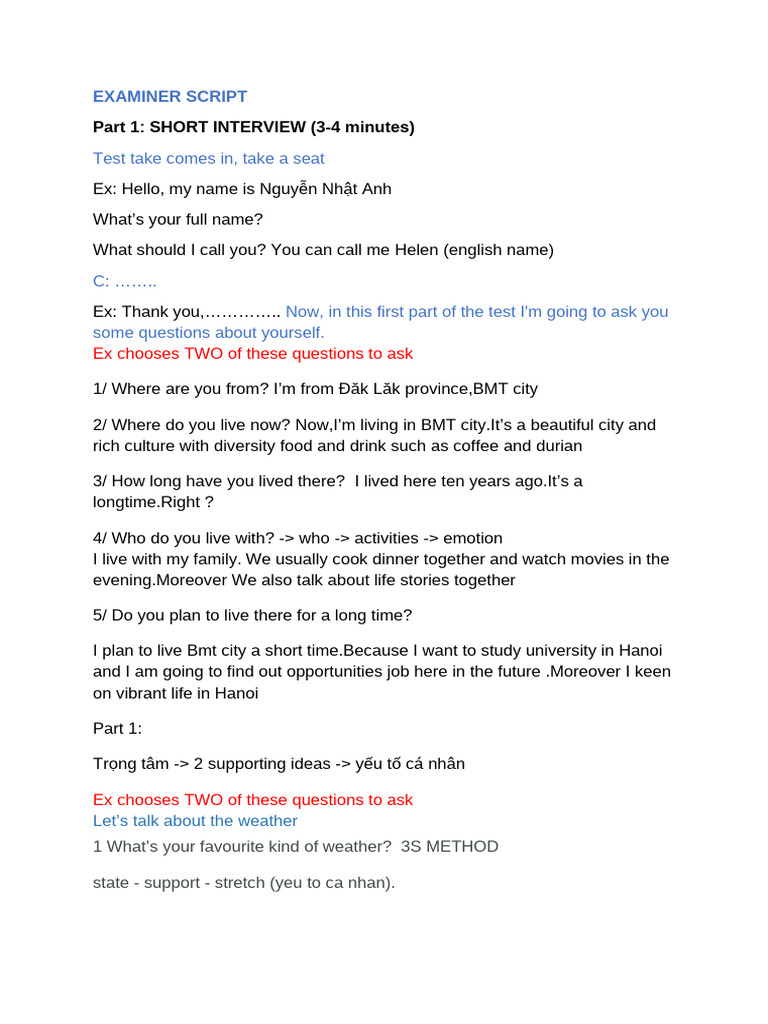 EXAMINER SCRIPT

Part 1: SHORT INTERVIEW (3-4 minutes)

Test take comes in, take a seat

Ex: Hello, my name is Nguyễn Nhật Anh

What's your full name?

What should I call you? You can call me Helen (english name)

C: ……..

Ex: Thank you,………….. Now, in this first part of the test I'm going to ask you some questions about yourself.
Ex chooses TWO of these questions to ask

1/ Where are you from? I'm from Đăk Lăk province,BMT city

2/ Where do you live now? Now,I'm living in BMT city.It's a beautiful city and rich culture with diversity food and drink such as coffee and durian

3/ How long have you lived there? I lived here ten years ago.It's a longtime.Right ?

4/ Who do you live with? -> who -> activities -> emotion
I live with my family. We usually cook dinner together and watch movies in the evening.Moreover We also talk about life stories together

5/ Do you plan to live there for a long time?

I plan to live Bmt city a short time.Because I want to study university in Hanoi and I am going to find out opportunities job here in the future .Moreover I keen on vibrant life in Hanoi

Part 1:

Trọng tâm -> 2 supporting ideas -> yếu tố cá nhân

Ex chooses TWO of these questions to ask
Let's talk about the weather
1 What's your favourite kind of weather? 3S METHOD

state - support - stretch (yeu to ca nhan).